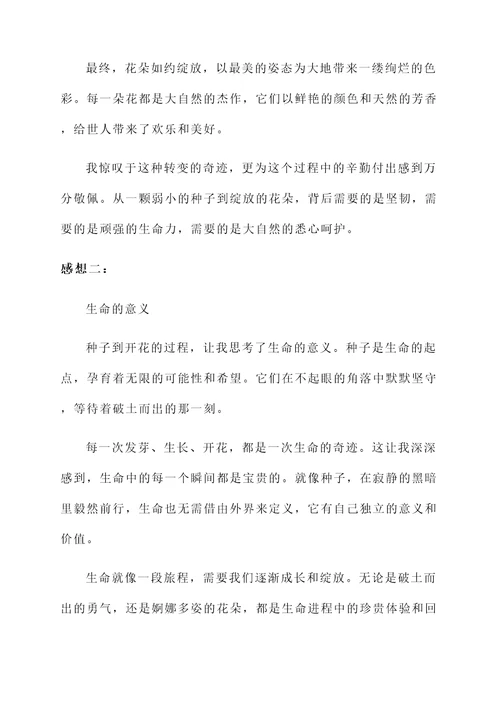 最终，花朵如约绽放，以最美的姿态为大地带来一缕绚烂的色彩。每一朵花都是大自然的杰作，它们以鲜艳的颜色和天然的芳香，给世人带来了欢乐和美好。

我惊叹于这种转变的奇迹，更为这个过程中的辛勤付出感到万分敬佩。从一颗弱小的种子到绽放的花朵，背后需要的是坚韧，需要的是顽强的生命力，需要的是大自然的悉心呵护。

感想二：

生命的意义

种子到开花的过程，让我思考了生命的意义。种子是生命的起点，孕育着无限的可能性和希望。它们在不起眼的角落中默默坚守，等待着破土而出的那一刻。

每一次发芽、生长、开花，都是一次生命的奇迹。这让我深深感到，生命中的每一个瞬间都是宝贵的。就像种子，在寂静的黑暗里毅然前行，生命也无需借由外界来定义，它有自己独立的意义和价值。

生命就像一段旅程，需要我们逐渐成长和绽放。无论是破土而出的勇气，还是婀娜多姿的花朵，都是生命进程中的珍贵体验和回